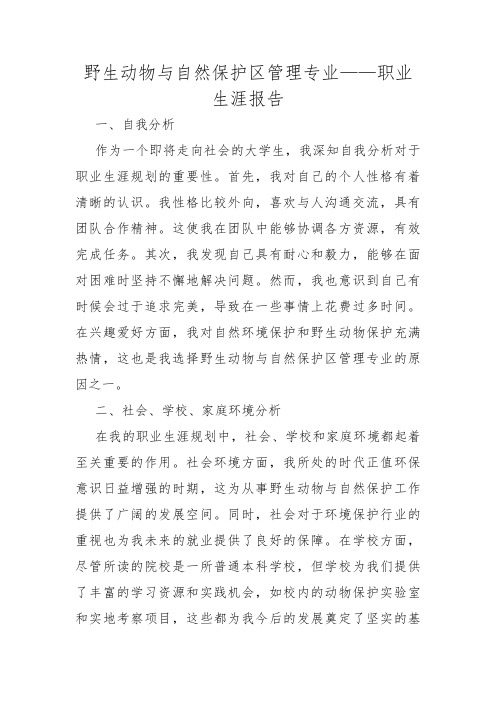 野生动物与自然保护区管理专业——职业生涯报告

一、自我分析

作为一个即将走向社会的大学生，我深知自我分析对于职业生涯规划的重要性。首先，我对自己的个人性格有着清晰的认识。我性格比较外向，喜欢与人沟通交流，具有团队合作精神。这使我在团队中能够协调各方资源，有效完成任务。其次，我发现自己具有耐心和毅力，能够在面对困难时坚持不懈地解决问题。然而，我也意识到自己有时候会过于追求完美，导致在一些事情上花费过多时间。在兴趣爱好方面，我对自然环境保护和野生动物保护充满热情，这也是我选择野生动物与自然保护区管理专业的原因之一。

二、社会、学校、家庭环境分析

在我的职业生涯规划中，社会、学校和家庭环境都起着至关重要的作用。社会环境方面，我所处的时代正值环保意识日益增强的时期，这为从事野生动物与自然保护工作提供了广阔的发展空间。同时，社会对于环境保护行业的重视也为我未来的就业提供了良好的保障。在学校方面，尽管所读的院校是一所普通本科学校，但学校为我们提供了丰富的学习资源和实践机会，如校内的动物保护实验室和实地考察项目，这些都为我今后的发展奠定了坚实的基